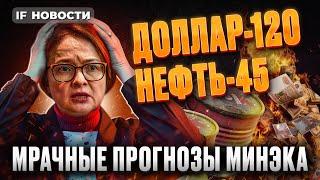 IF НОВОСТИ

ДОЛЛАР-120
НЕФТЬ-45

МРАЧНЫЕ ПРОГНОЗЫ МИНЭКА